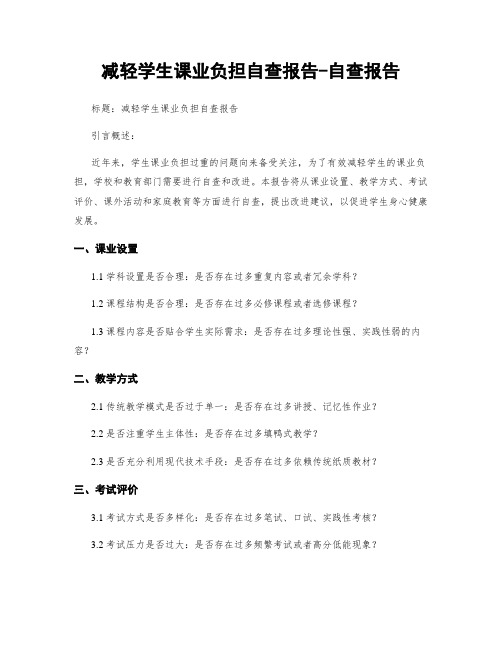 减轻学生课业负担自查报告-自查报告

标题：减轻学生课业负担自查报告

引言概述：

近年来，学生课业负担过重的问题向来备受关注，为了有效减轻学生的课业负担，学校和教育部门需要进行自查和改进。本报告将从课业设置、教学方式、考试评价、课外活动和家庭教育等方面进行自查，提出改进建议，以促进学生身心健康发展。

一、课业设置

1.1 学科设置是否合理：是否存在过多重复内容或者冗余学科？

1.2 课程结构是否合理：是否存在过多必修课程或者选修课程？

1.3 课程内容是否贴合学生实际需求：是否存在过多理论性强、实践性弱的内容？

二、教学方式

2.1 传统教学模式是否过于单一：是否存在过多讲授、记忆性作业？

2.2 是否注重学生主体性：是否存在过多填鸭式教学？

2.3 是否充分利用现代技术手段：是否存在过多依赖传统纸质教材？

三、考试评价

3.1 考试方式是否多样化：是否存在过多笔试、口试、实践性考核？

3.2 考试压力是否过大：是否存在过多频繁考试或者高分低能现象？